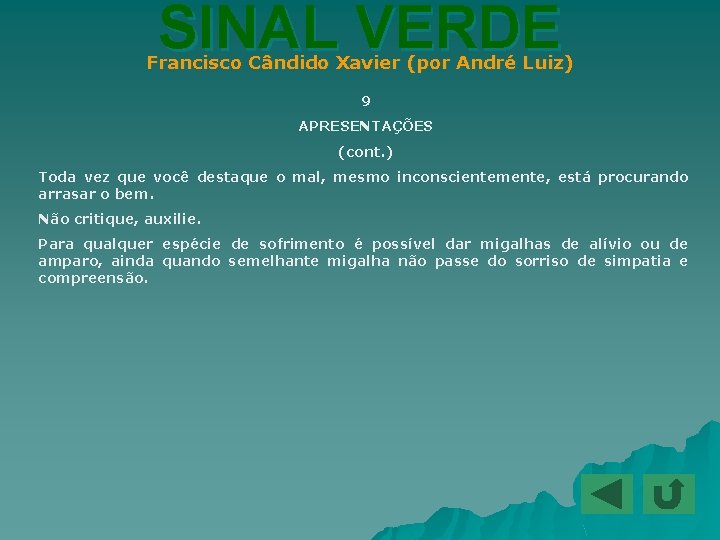 SINAL VERDE
Francisco Cândido Xavier (por André Luiz)

9

APRESENTAÇÕES

(cont.)

Toda vez que você destaque o mal, mesmo inconscientemente, está procurando arrasar o bem.

Não critique, auxilie.

Para qualquer espécie de sofrimento é possível dar migalhas de alívio ou de amparo, ainda quando semelhante migalha não passe do sorriso de simpatia e compreensão.